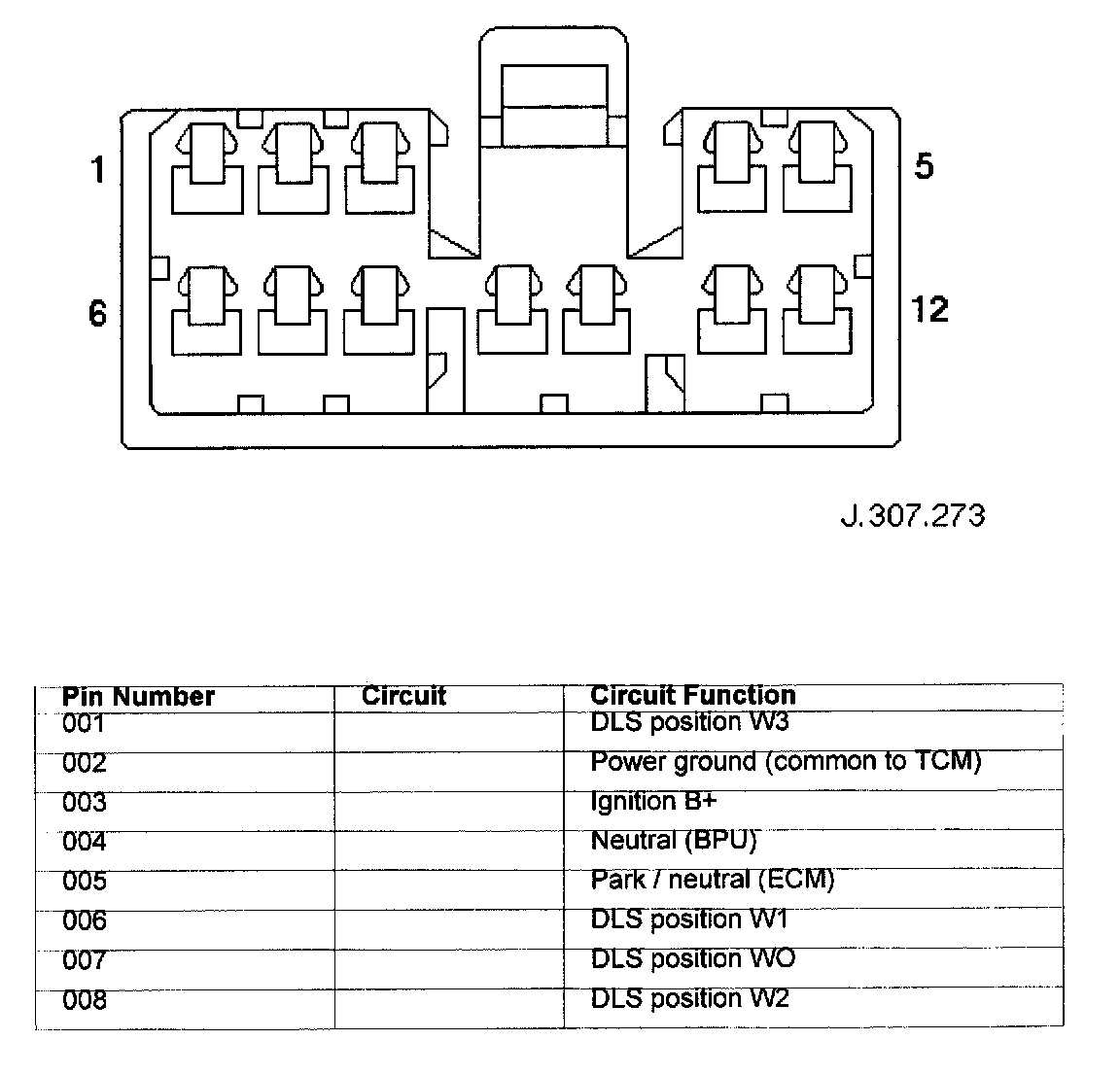 1

5

6

12

J.307.273

| Pin Number | Circuit | Circuit Function |
|---|---|---|
| 001 | | DLS position W3 |
| 002 | | Power ground (common to TCM) |
| 003 | | Ignition B+ |
| 004 | | Neutral (BPU) |
| 005 | | Park / neutral (ECM) |
| 006 | | DLS position W1 |
| 007 | | DLS position WO |
| 008 | | DLS position W2 |